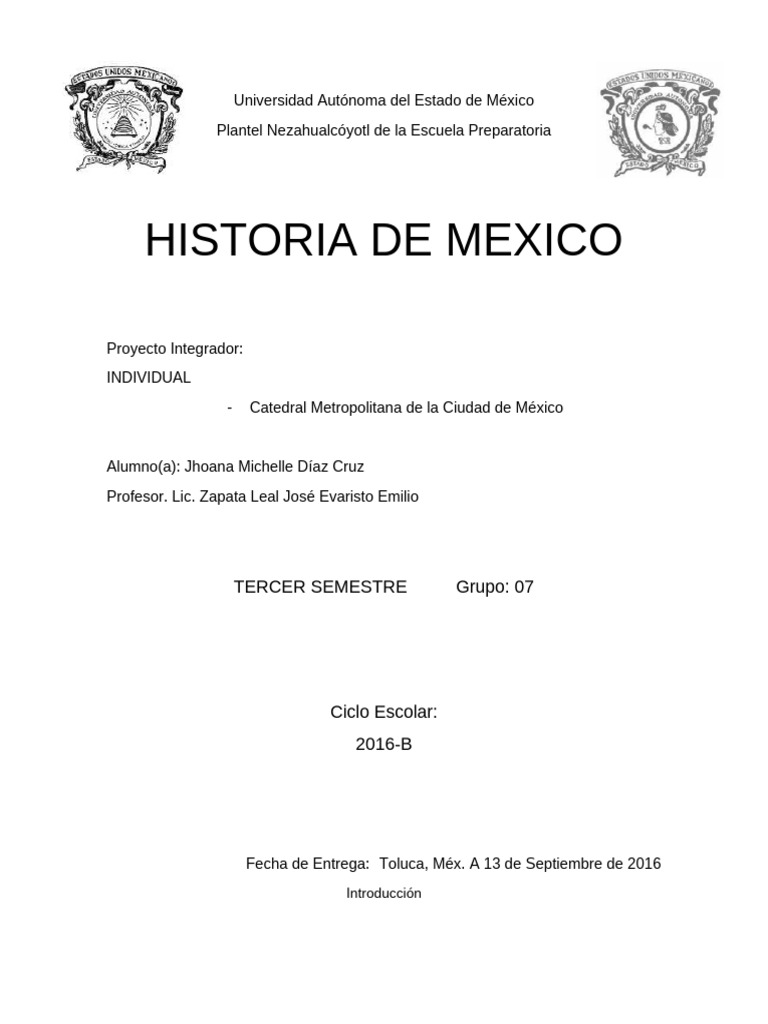 ESTADOS UNIDOS MEXICANOS

Universidad Autónoma del Estado de México

Plantel Nezahualcóyotl de la Escuela Preparatoria

ESTADOS UNIDOS MEXICANOS

HISTORIA DE MEXICO

Proyecto Integrador:

INDIVIDUAL

- Catedral Metropolitana de la Ciudad de México

Alumno(a): Jhoana Michelle Díaz Cruz

Profesor. Lic. Zapata Leal José Evaristo Emilio

TERCER SEMESTRE Grupo: 07

Ciclo Escolar:

2016-B

Fecha de Entrega: Toluca, Méx. A 13 de Septiembre de 2016

Introducción